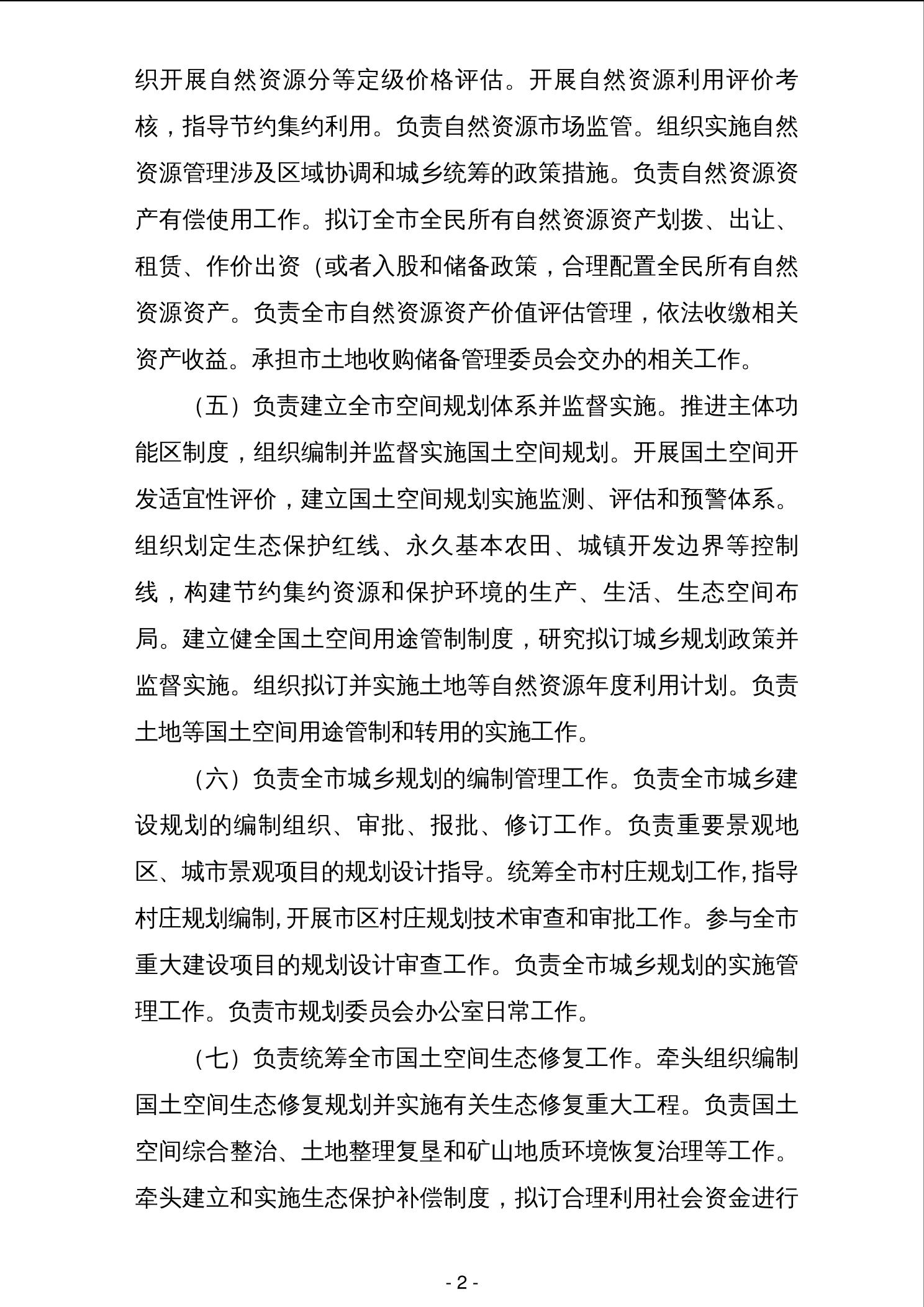 织开展自然资源分等定级价格评估。开展自然资源利用评价考核，指导节约集约利用。负责自然资源市场监管。组织实施自然资源管理涉及区域协调和城乡统筹的政策措施。负责自然资源资产有偿使用工作。拟订全市全民所有自然资源资产划拨、出让、租赁、作价出资（或者入股和储备政策，合理配置全民所有自然资源资产。负责全市自然资源资产价值评估管理，依法收缴相关资产收益。承担市土地收购储备管理委员会交办的相关工作。

（五）负责建立全市空间规划体系并监督实施。推进主体功能区制度，组织编制并监督实施国土空间规划。开展国土空间开发适宜性评价，建立国土空间规划实施监测、评估和预警体系。组织划定生态保护红线、永久基本农田、城镇开发边界等控制线，构建节约集约资源和保护环境的生产、生活、生态空间布局。建立健全国土空间用途管制制度，研究拟订城乡规划政策并监督实施。组织拟订并实施土地等自然资源年度利用计划。负责土地等国土空间用途管制和转用的实施工作。

（六）负责全市城乡规划的编制管理工作。负责全市城乡建设规划的编制组织、审批、报批、修订工作。负责重要景观地区、城市景观项目的规划设计指导。统筹全市村庄规划工作,指导村庄规划编制,开展市区村庄规划技术审查和审批工作。参与全市重大建设项目的规划设计审查工作。负责全市城乡规划的实施管理工作。负责市规划委员会办公室日常工作。

（七）负责统筹全市国土空间生态修复工作。牵头组织编制国土空间生态修复规划并实施有关生态修复重大工程。负责国土空间综合整治、土地整理复垦和矿山地质环境恢复治理等工作。牵头建立和实施生态保护补偿制度，拟订合理利用社会资金进行

- 2 -